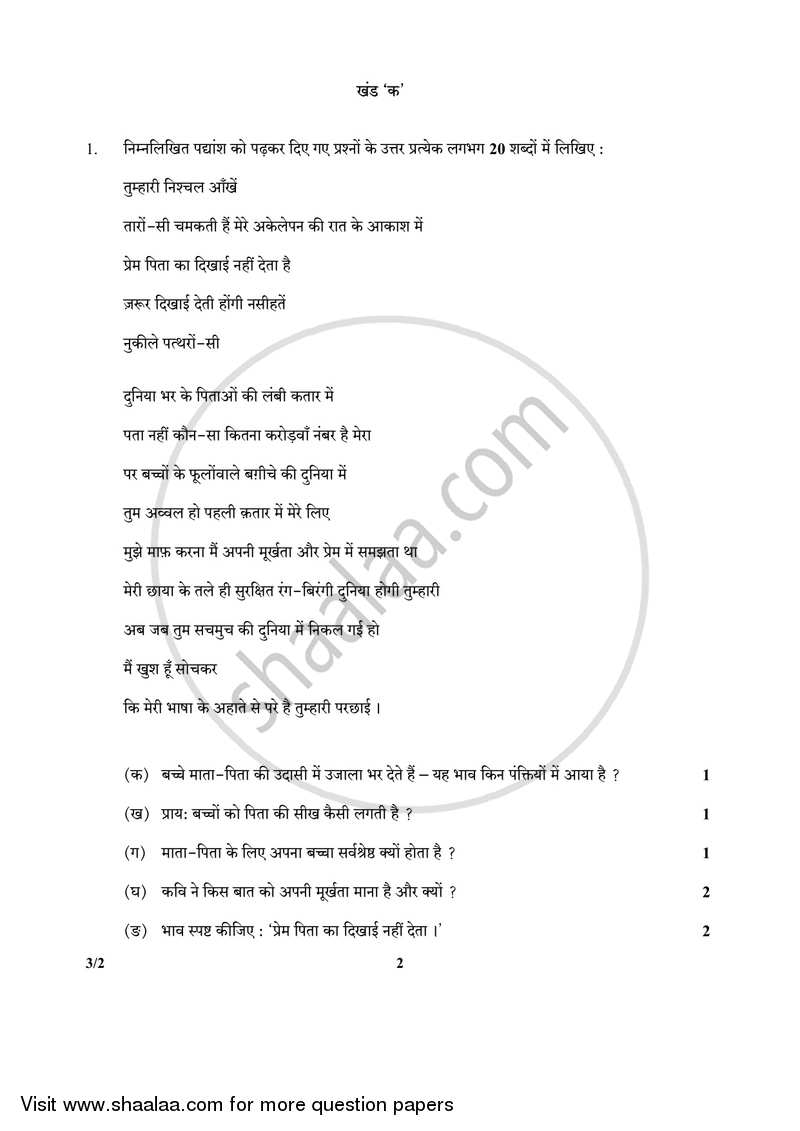 खंड 'क'

1. निम्नलिखित पद्यांश को पढ़कर दिए गए प्रश्नों के उत्तर प्रत्येक लगभग 20 शब्दों में लिखिए :

तुम्हारी निश्चल आँखें
तारों-सी चमकती हैं मेरे अकेलेपन की रात के आकाश में
प्रेम पिता का दिखाई नहीं देता है
ज़रूर दिखाई देती होंगी नसीहतें
नुकीले पत्थरों-सी

दुनिया भर के पिताओं की लंबी कतार में
पता नहीं कौन-सा कितना करोड़वाँ नंबर है मेरा
पर बच्चों के फूलोंवाले बग़ीचे की दुनिया में
तुम अव्वल हो पहली क़तार में मेरे लिए
मुझे माफ़ करना मैं अपनी मूर्खता और प्रेम में समझता था
मेरी छाया के तले ही सुरक्षित रंग-बिरंगी दुनिया होगी तुम्हारी
अब जब तुम सचमुच की दुनिया में निकल गई हो
मैं खुश हूँ सोचकर
कि मेरी भाषा के अहाते से परे है तुम्हारी परछाई ।

(क) बच्चे माता-पिता की उदासी में उजाला भर देते हैं – यह भाव किन पंक्तियों में आया है ? 1

(ख) प्राय: बच्चों को पिता की सीख कैसी लगती है ? 1

(ग) माता-पिता के लिए अपना बच्चा सर्वश्रेष्ठ क्यों होता है ? 1

(घ) कवि ने किस बात को अपनी मूर्खता माना है और क्यों ? 2

(ङ) भाव स्पष्ट कीजिए : 'प्रेम पिता का दिखाई नहीं देता ।' 2

3/2 2

shaalaa.com

Visit www.shaalaa.com for more question papers